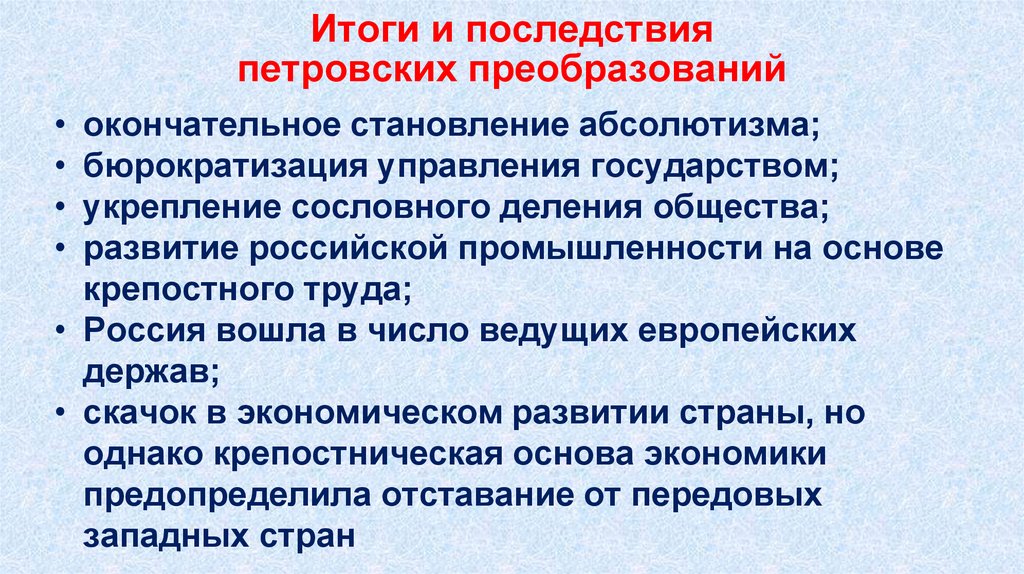 Итоги и последствия петровских преобразований

• окончательное становление абсолютизма;
• бюрократизация управления государством;
• укрепление сословного деления общества;
• развитие российской промышленности на основе крепостного труда;
• Россия вошла в число ведущих европейских держав;
• скачок в экономическом развитии страны, но однако крепостническая основа экономики предопределила отставание от передовых западных стран